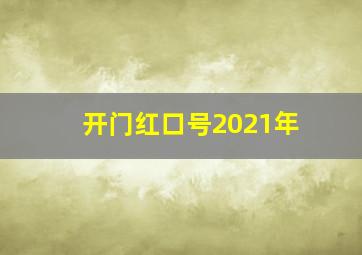 开门红口号2021年